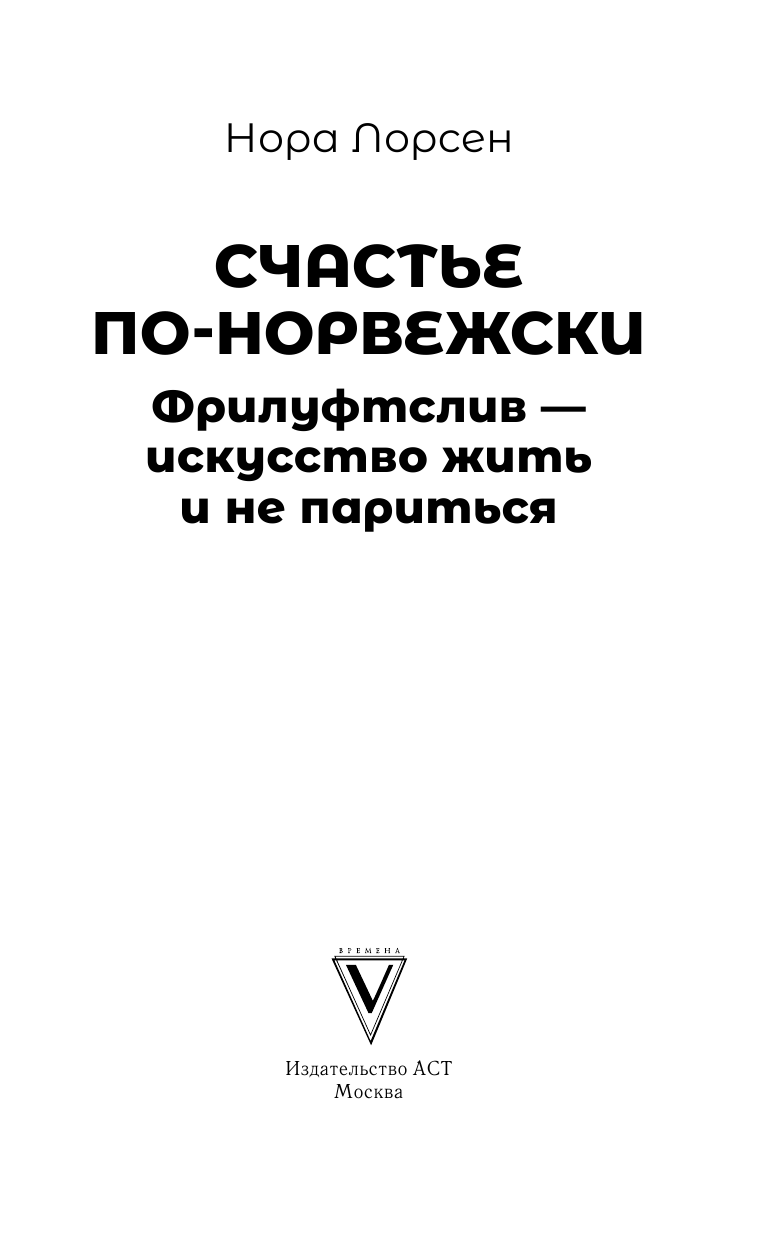 Нора Лорсен

СЧАСТЬЕ ПО-НОРВЕЖСКИ

Фрилуфтслив — искусство жить и не париться

ВРЕМЕНА

V

Издательство АСТ
Москва